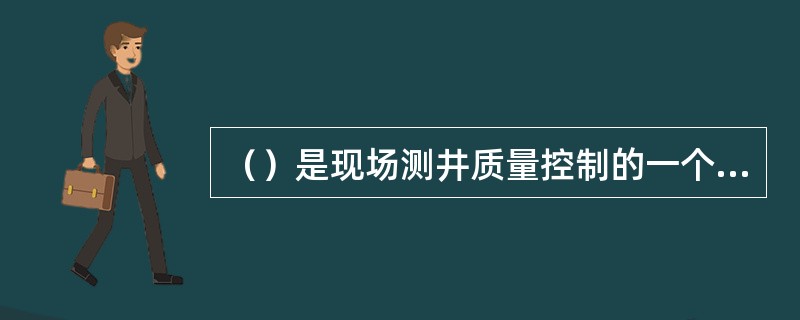 （）是现场测井质量控制的一个...